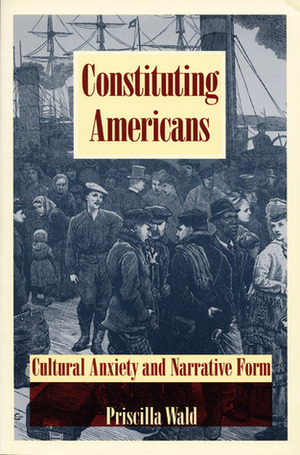 Constituting Americans

Cultural Anxiety and Narrative Form

Priscilla Wald